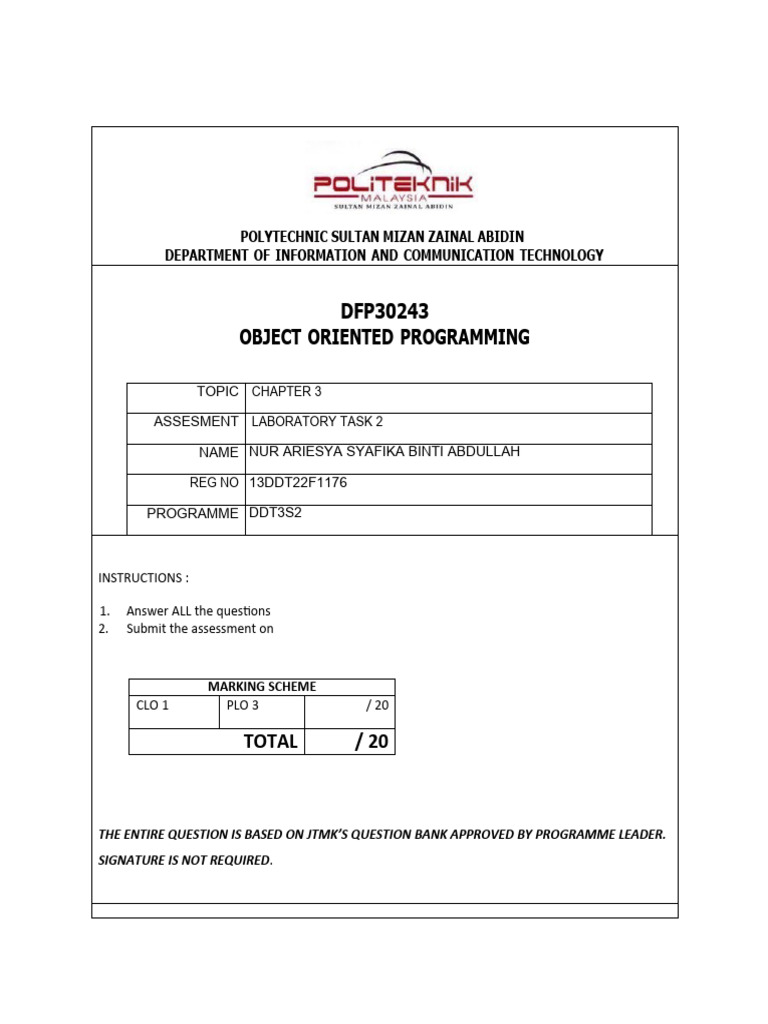 POLITEKNIK
MALAYSIA
SULTAN MIZAN ZAINAL ABIDIN

POLYTECHNIC SULTAN MIZAN ZAINAL ABIDIN
DEPARTMENT OF INFORMATION AND COMMUNICATION TECHNOLOGY

DFP30243
OBJECT ORIENTED PROGRAMMING

| TOPIC | CHAPTER 3 |
|---|---|
| ASSESMENT | LABORATORY TASK 2 |
| NAME | NUR ARIESYA SYAFIKA BINTI ABDULLAH |
| REG NO | 13DDT22F1176 |
| PROGRAMME | DDT3S2 |

INSTRUCTIONS :

1. Answer ALL the questions
2. Submit the assessment on

| MARKING SCHEME | | |
|---|---|---|
| CLO 1 | PLO 3 | / 20 |
| TOTAL | | / 20 |

THE ENTIRE QUESTION IS BASED ON JTMK'S QUESTION BANK APPROVED BY PROGRAMME LEADER.

SIGNATURE IS NOT REQUIRED.